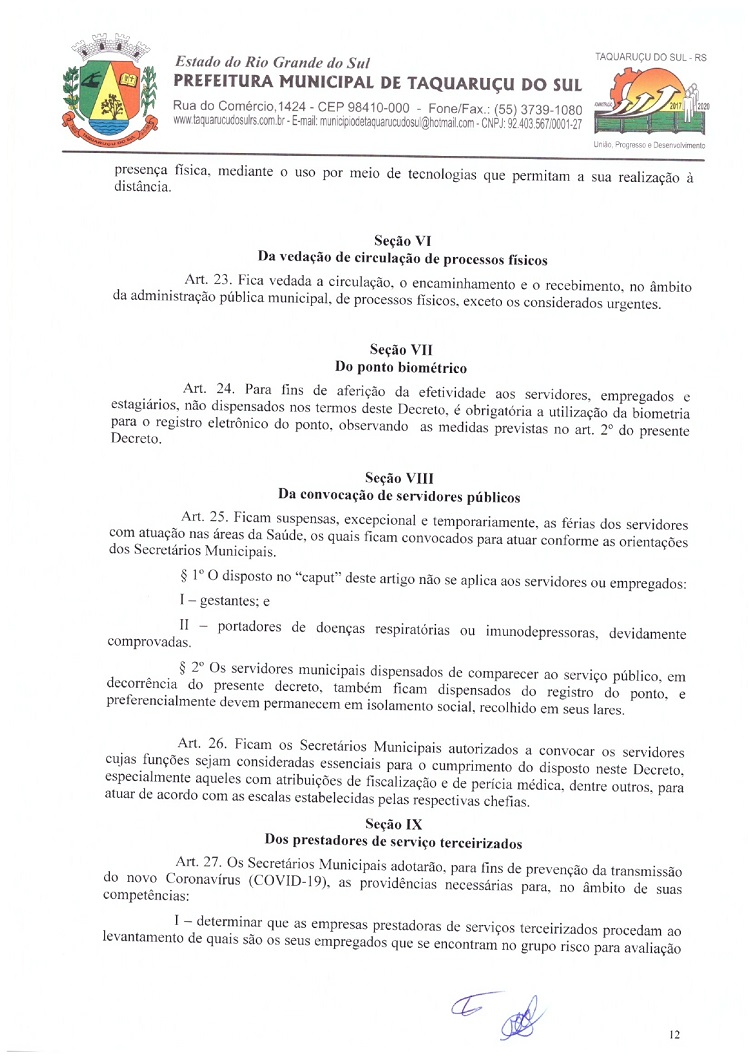 Estado do Rio Grande do Sul
PREFEITURA MUNICIPAL DE TAQUARUÇU DO SUL
Rua do Comércio,1424 - CEP 98410-000 - Fone/Fax.: (55) 3739-1080
www.taquarucudosulrs.com.br - E-mail: municipiodetaquarucudosul@hotmail.com - CNPJ: 92.403.567/0001-27

TAQUARUÇU DO SUL - RS
2017 2020
União, Progresso e Desenvolvimento

presença física, mediante o uso por meio de tecnologias que permitam a sua realização à distância.

Seção VI
Da vedação de circulação de processos físicos

Art. 23. Fica vedada a circulação, o encaminhamento e o recebimento, no âmbito da administração pública municipal, de processos físicos, exceto os considerados urgentes.

Seção VII
Do ponto biométrico

Art. 24. Para fins de aferição da efetividade aos servidores, empregados e estagiários, não dispensados nos termos deste Decreto, é obrigatória a utilização da biometria para o registro eletrônico do ponto, observando as medidas previstas no art. 2º do presente Decreto.

Seção VIII
Da convocação de servidores públicos

Art. 25. Ficam suspensas, excepcional e temporariamente, as férias dos servidores com atuação nas áreas da Saúde, os quais ficam convocados para atuar conforme as orientações dos Secretários Municipais.

§ 1º O disposto no "caput" deste artigo não se aplica aos servidores ou empregados:

I – gestantes; e

II – portadores de doenças respiratórias ou imunodepressoras, devidamente comprovadas.

§ 2º Os servidores municipais dispensados de comparecer ao serviço público, em decorrência do presente decreto, também ficam dispensados do registro do ponto, e preferencialmente devem permanecem em isolamento social, recolhido em seus lares.

Art. 26. Ficam os Secretários Municipais autorizados a convocar os servidores cujas funções sejam consideradas essenciais para o cumprimento do disposto neste Decreto, especialmente aqueles com atribuições de fiscalização e de perícia médica, dentre outros, para atuar de acordo com as escalas estabelecidas pelas respectivas chefias.

Seção IX
Dos prestadores de serviço terceirizados

Art. 27. Os Secretários Municipais adotarão, para fins de prevenção da transmissão do novo Coronavírus (COVID-19), as providências necessárias para, no âmbito de suas competências:

I – determinar que as empresas prestadoras de serviços terceirizados procedam ao levantamento de quais são os seus empregados que se encontram no grupo risco para avaliação

12